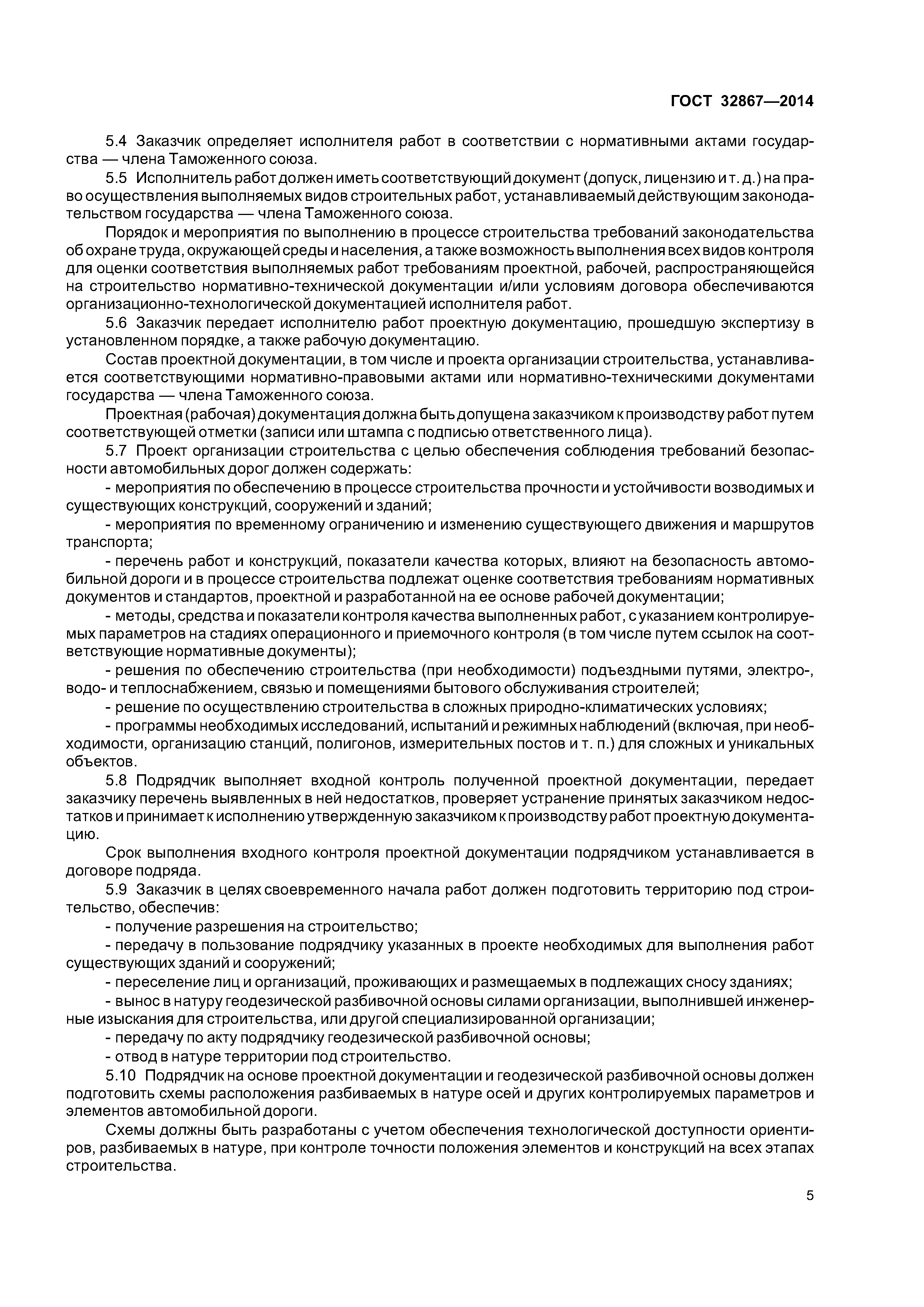 ГОСТ 32867—2014

5.4 Заказчик определяет исполнителя работ в соответствии с нормативными актами государства — члена Таможенного союза.

5.5 Исполнитель работ должен иметь соответствующий документ (допуск, лицензию и т. д.) на право осуществления выполняемых видов строительных работ, устанавливаемый действующим законодательством государства — члена Таможенного союза.

Порядок и мероприятия по выполнению в процессе строительства требований законодательства об охране труда, окружающей среды и населения, а также возможность выполнения всех видов контроля для оценки соответствия выполняемых работ требованиям проектной, рабочей, распространяющейся на строительство нормативно-технической документации и/или условиям договора обеспечиваются организационно-технологической документацией исполнителя работ.

5.6 Заказчик передает исполнителю работ проектную документацию, прошедшую экспертизу в установленном порядке, а также рабочую документацию.

Состав проектной документации, в том числе и проекта организации строительства, устанавливается соответствующими нормативно-правовыми актами или нормативно-техническими документами государства — члена Таможенного союза.

Проектная (рабочая) документация должна быть допущена заказчиком к производству работ путем соответствующей отметки (записи или штампа с подписью ответственного лица).

5.7 Проект организации строительства с целью обеспечения соблюдения требований безопасности автомобильных дорог должен содержать:

- мероприятия по обеспечению в процессе строительства прочности и устойчивости возводимых и существующих конструкций, сооружений и зданий;

- мероприятия по временному ограничению и изменению существующего движения и маршрутов транспорта;

- перечень работ и конструкций, показатели качества которых, влияют на безопасность автомобильной дороги и в процессе строительства подлежат оценке соответствия требованиям нормативных документов и стандартов, проектной и разработанной на ее основе рабочей документации;

- методы, средства и показатели контроля качества выполненных работ, с указанием контролируемых параметров на стадиях операционного и приемочного контроля (в том числе путем ссылок на соответствующие нормативные документы);

- решения по обеспечению строительства (при необходимости) подъездными путями, электро-, водо- и теплоснабжением, связью и помещениями бытового обслуживания строителей;

- решение по осуществлению строительства в сложных природно-климатических условиях;

- программы необходимых исследований, испытаний и режимных наблюдений (включая, при необходимости, организацию станций, полигонов, измерительных постов и т. п.) для сложных и уникальных объектов.

5.8 Подрядчик выполняет входной контроль полученной проектной документации, передает заказчику перечень выявленных в ней недостатков, проверяет устранение принятых заказчиком недостатков и принимает к исполнению утвержденную заказчиком к производству работ проектную документацию.

Срок выполнения входного контроля проектной документации подрядчиком устанавливается в договоре подряда.

5.9 Заказчик в целях своевременного начала работ должен подготовить территорию под строительство, обеспечив:

- получение разрешения на строительство;

- передачу в пользование подрядчику указанных в проекте необходимых для выполнения работ существующих зданий и сооружений;

- переселение лиц и организаций, проживающих и размещаемых в подлежащих сносу зданиях;

- вынос в натуру геодезической разбивочной основы силами организации, выполнившей инженерные изыскания для строительства, или другой специализированной организации;

- передачу по акту подрядчику геодезической разбивочной основы;

- отвод в натуре территории под строительство.

5.10 Подрядчик на основе проектной документации и геодезической разбивочной основы должен подготовить схемы расположения разбиваемых в натуре осей и других контролируемых параметров и элементов автомобильной дороги.

Схемы должны быть разработаны с учетом обеспечения технологической доступности ориентиров, разбиваемых в натуре, при контроле точности положения элементов и конструкций на всех этапах строительства.

5